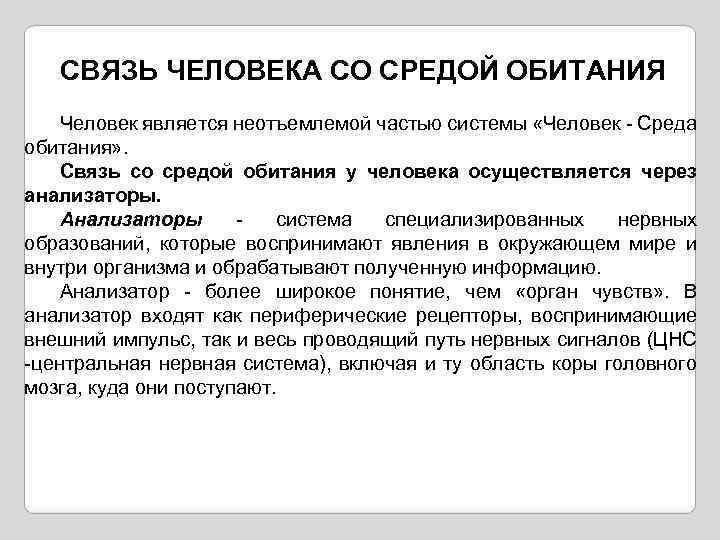 СВЯЗЬ ЧЕЛОВЕКА СО СРЕДОЙ ОБИТАНИЯ

Человек является неотъемлемой частью системы «Человек - Среда обитания».

Связь со средой обитания у человека осуществляется через анализаторы.

Анализаторы - система специализированных нервных образований, которые воспринимают явления в окружающем мире и внутри организма и обрабатывают полученную информацию.

Анализатор - более широкое понятие, чем «орган чувств». В анализатор входят как периферические рецепторы, воспринимающие внешний импульс, так и весь проводящий путь нервных сигналов (ЦНС -центральная нервная система), включая и ту область коры головного мозга, куда они поступают.